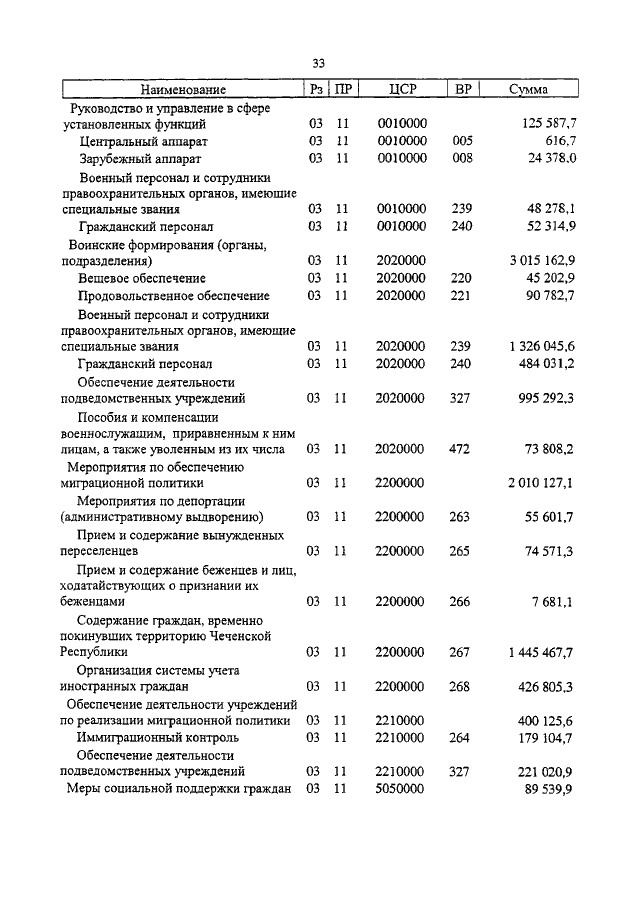 33

| Наименование | Рз | ПР | ЦСР | ВР | Сумма |
|---|---|---|---|---|---|
| Руководство и управление в сфере установленных функций | 03 | 11 | 0010000 | | 125 587,7 |
| Центральный аппарат | 03 | 11 | 0010000 | 005 | 616,7 |
| Зарубежный аппарат | 03 | 11 | 0010000 | 008 | 24 378,0 |
| Военный персонал и сотрудники правоохранительных органов, имеющие специальные звания | 03 | 11 | 0010000 | 239 | 48 278,1 |
| Гражданский персонал | 03 | 11 | 0010000 | 240 | 52 314,9 |
| Воинские формирования (органы, подразделения) | 03 | 11 | 2020000 | | 3 015 162,9 |
| Вещевое обеспечение | 03 | 11 | 2020000 | 220 | 45 202,9 |
| Продовольственное обеспечение | 03 | 11 | 2020000 | 221 | 90 782,7 |
| Военный персонал и сотрудники правоохранительных органов, имеющие специальные звания | 03 | 11 | 2020000 | 239 | 1 326 045,6 |
| Гражданский персонал | 03 | 11 | 2020000 | 240 | 484 031,2 |
| Обеспечение деятельности подведомственных учреждений | 03 | 11 | 2020000 | 327 | 995 292,3 |
| Пособия и компенсации военнослужащим, приравненным к ним лицам, а также уволенным из их числа | 03 | 11 | 2020000 | 472 | 73 808,2 |
| Мероприятия по обеспечению миграционной политики | 03 | 11 | 2200000 | | 2 010 127,1 |
| Мероприятия по депортации (административному выдворению) | 03 | 11 | 2200000 | 263 | 55 601,7 |
| Прием и содержание вынужденных переселенцев | 03 | 11 | 2200000 | 265 | 74 571,3 |
| Прием и содержание беженцев и лиц, ходатайствующих о признании их беженцами | 03 | 11 | 2200000 | 266 | 7 681,1 |
| Содержание граждан, временно покинувших территорию Чеченской Республики | 03 | 11 | 2200000 | 267 | 1 445 467,7 |
| Организация системы учета иностранных граждан | 03 | 11 | 2200000 | 268 | 426 805,3 |
| Обеспечение деятельности учреждений по реализации миграционной политики | 03 | 11 | 2210000 | | 400 125,6 |
| Иммиграционный контроль | 03 | 11 | 2210000 | 264 | 179 104,7 |
| Обеспечение деятельности подведомственных учреждений | 03 | 11 | 2210000 | 327 | 221 020,9 |
| Меры социальной поддержки граждан | 03 | 11 | 5050000 | | 89 539,9 |